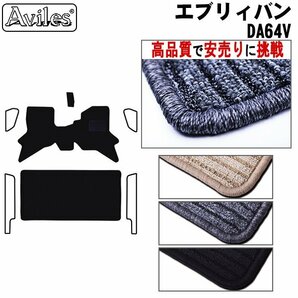 Aviles®

エブリィバン
DA64V

高品質で安売りに挑戦